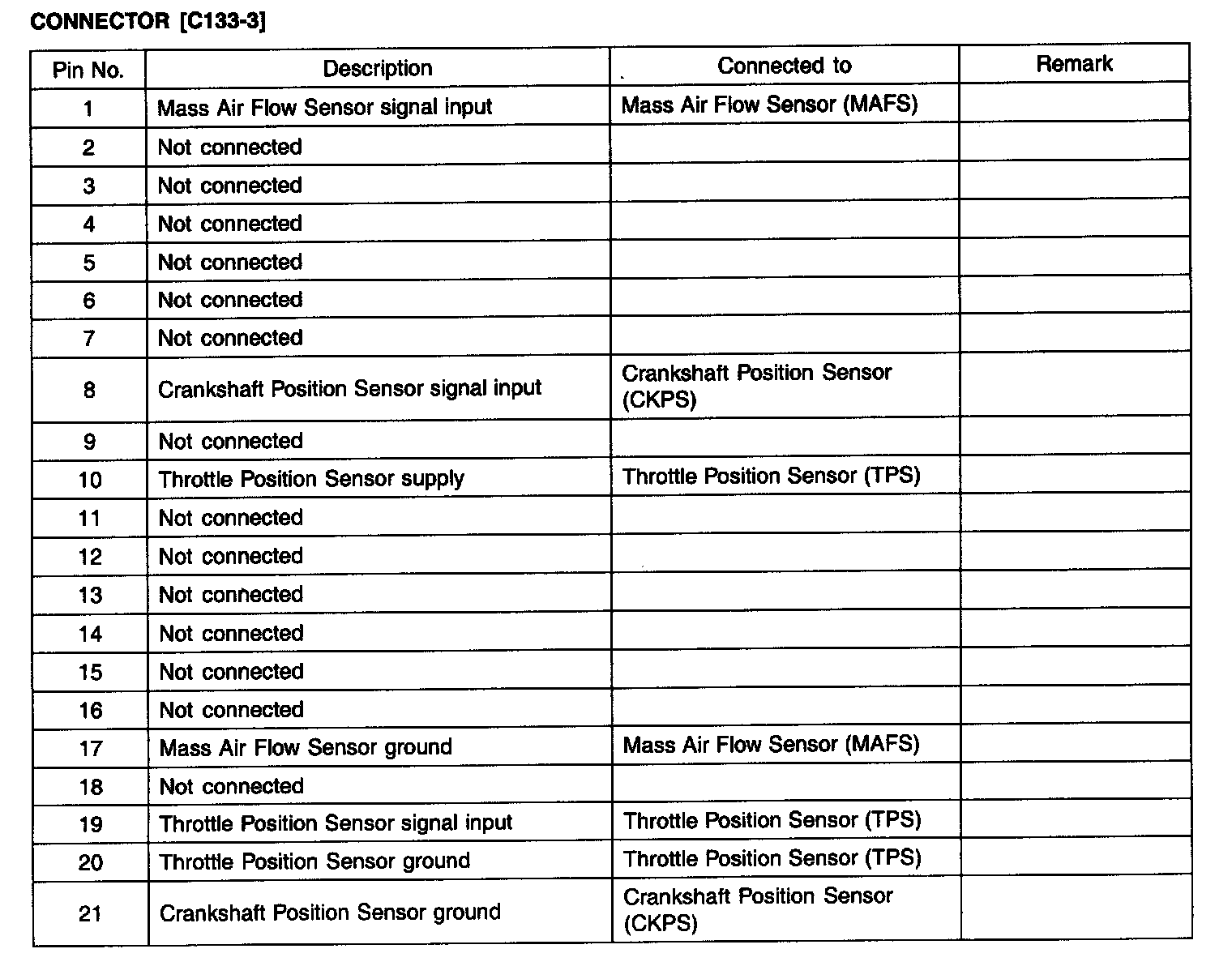 CONNECTOR [C133-3]

| Pin No. | Description | Connected to | Remark |
|---|---|---|---|
| 1 | Mass Air Flow Sensor signal input | Mass Air Flow Sensor (MAFS) | |
| 2 | Not connected | | |
| 3 | Not connected | | |
| 4 | Not connected | | |
| 5 | Not connected | | |
| 6 | Not connected | | |
| 7 | Not connected | | |
| 8 | Crankshaft Position Sensor signal input | Crankshaft Position Sensor (CKPS) | |
| 9 | Not connected | | |
| 10 | Throttle Position Sensor supply | Throttle Position Sensor (TPS) | |
| 11 | Not connected | | |
| 12 | Not connected | | |
| 13 | Not connected | | |
| 14 | Not connected | | |
| 15 | Not connected | | |
| 16 | Not connected | | |
| 17 | Mass Air Flow Sensor ground | Mass Air Flow Sensor (MAFS) | |
| 18 | Not connected | | |
| 19 | Throttle Position Sensor signal input | Throttle Position Sensor (TPS) | |
| 20 | Throttle Position Sensor ground | Throttle Position Sensor (TPS) | |
| 21 | Crankshaft Position Sensor ground | Crankshaft Position Sensor (CKPS) | |